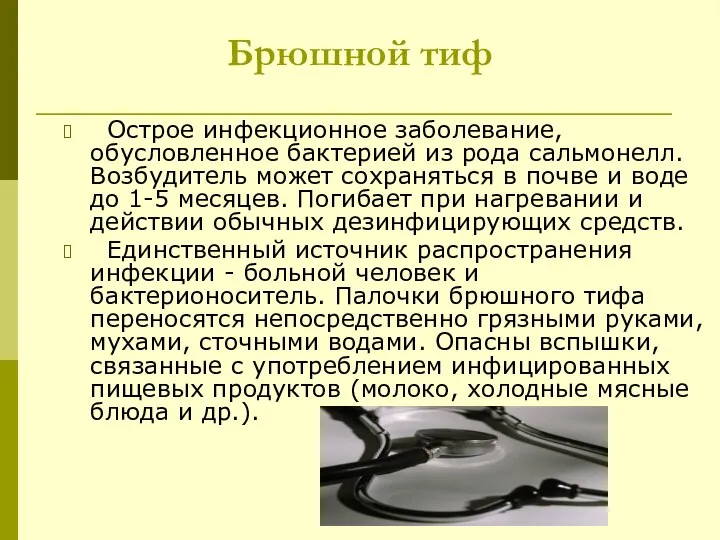 Брюшной тиф

Острое инфекционное заболевание, обусловленное бактерией из рода сальмонелл. Возбудитель может сохраняться в почве и воде до 1-5 месяцев. Погибает при нагревании и действии обычных дезинфицирующих средств.

Единственный источник распространения инфекции - больной человек и бактерионоситель. Палочки брюшного тифа переносятся непосредственно грязными руками, мухами, сточными водами. Опасны вспышки, связанные с употреблением инфицированных пищевых продуктов (молоко, холодные мясные блюда и др.).